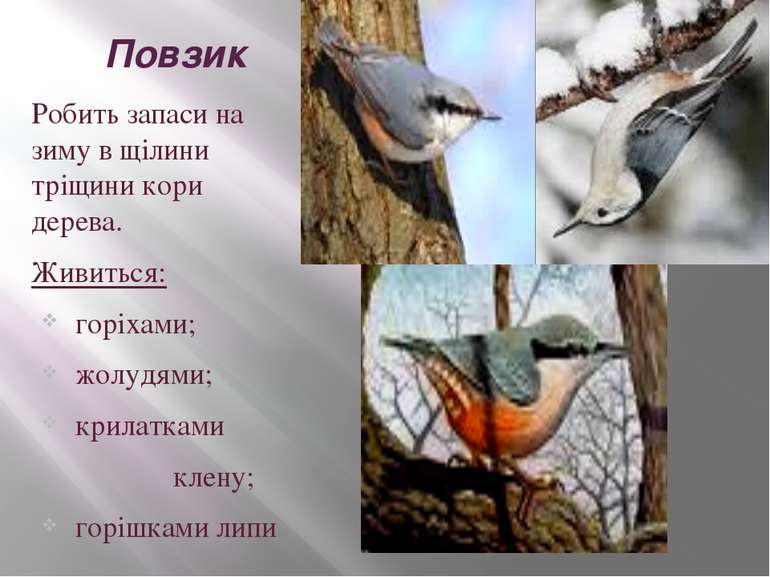 Повзик

Робить запаси на зиму в щілини тріщини кори дерева.

Живиться:

горіхами;

жолудями;

крилатками клену;

горішками липи